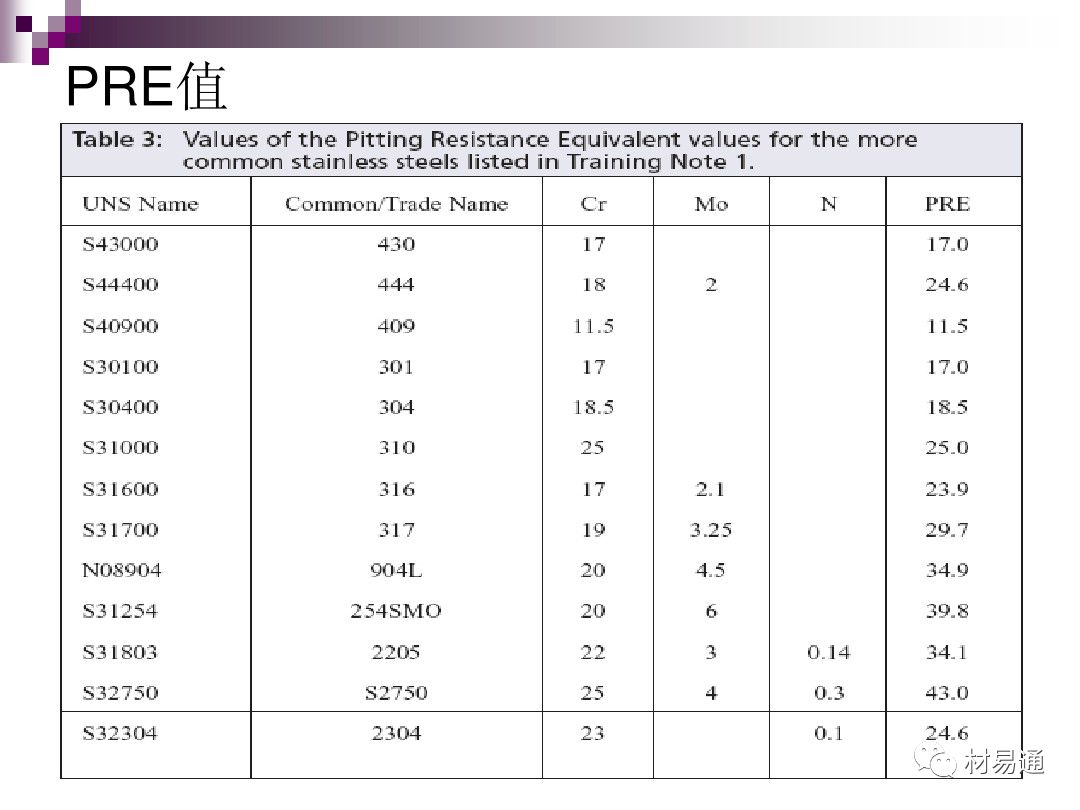 PRE值

Table 3: Values of the Pitting Resistance Equivalent values for the more common stainless steels listed in Training Note 1.

| UNS Name | Common/Trade Name | Cr | Mo | N | PRE |
|---|---|---|---|---|---|
| S43000 | 430 | 17 | | | 17.0 |
| S44400 | 444 | 18 | 2 | | 24.6 |
| S40900 | 409 | 11.5 | | | 11.5 |
| S30100 | 301 | 17 | | | 17.0 |
| S30400 | 304 | 18.5 | | | 18.5 |
| S31000 | 310 | 25 | | | 25.0 |
| S31600 | 316 | 17 | 2.1 | | 23.9 |
| S31700 | 317 | 19 | 3.25 | | 29.7 |
| N08904 | 904L | 20 | 4.5 | | 34.9 |
| S31254 | 254SMO | 20 | 6 | | 39.8 |
| S31803 | 2205 | 22 | 3 | 0.14 | 34.1 |
| S32750 | S2750 | 25 | 4 | 0.3 | 43.0 |
| S32304 | 2304 | 23 | | 0.1 | 24.6 |

材易通